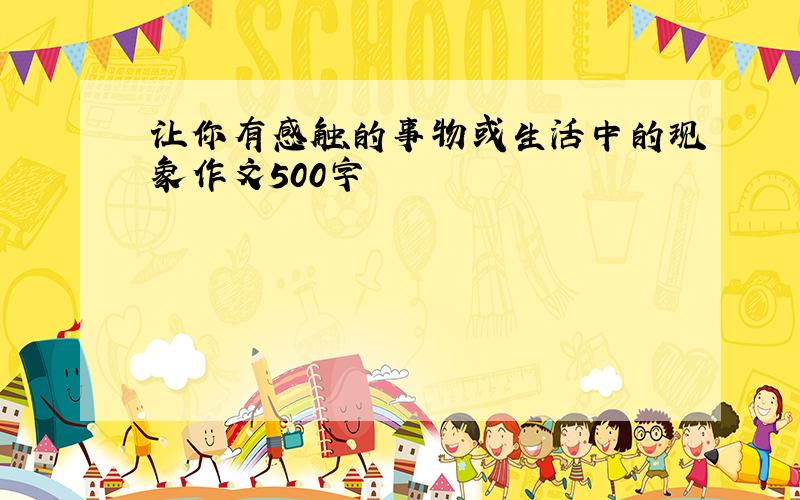 SCHOOL

让你有感触的事物或生活中的现象作文500字